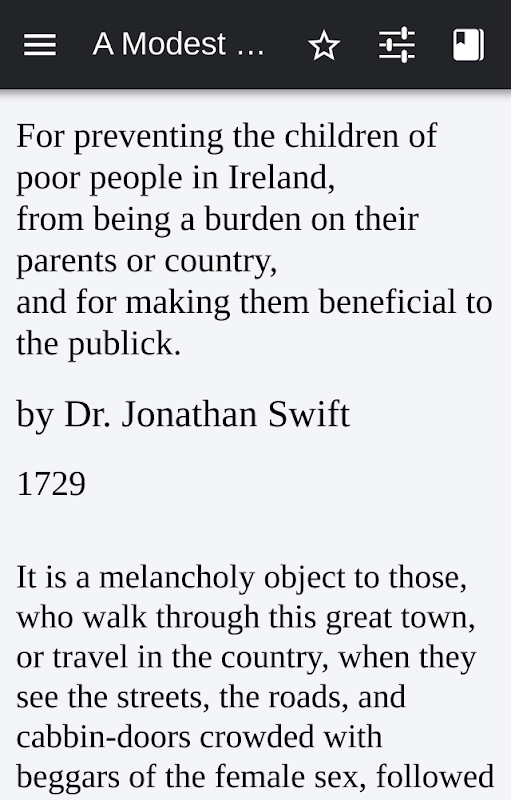 A Modest …

For preventing the children of poor people in Ireland,
from being a burden on their parents or country,
and for making them beneficial to the publick.

by Dr. Jonathan Swift

1729

It is a melancholy object to those, who walk through this great town, or travel in the country, when they see the streets, the roads, and cabbin-doors crowded with beggars of the female sex, followed